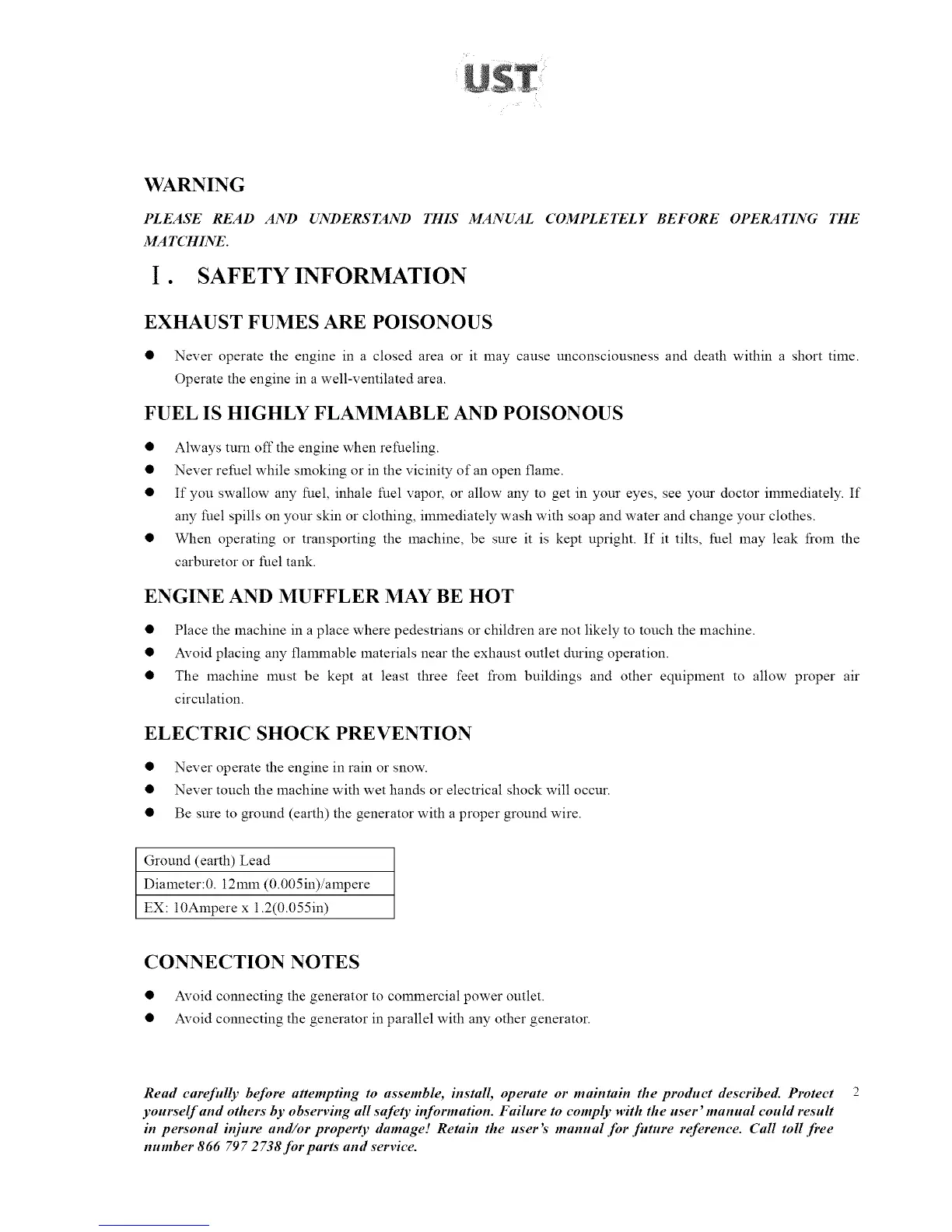 UST

WARNING

PLEASE READ AND UNDERSTAND THIS MANUAL COMPLETELY BEFORE OPERATING THE MATCHINE.

Ⅰ. SAFETY INFORMATION

EXHAUST FUMES ARE POISONOUS

● Never operate the engine in a closed area or it may cause unconsciousness and death within a short time. Operate the engine in a well-ventilated area.

FUEL IS HIGHLY FLAMMABLE AND POISONOUS

● Always turn off the engine when refueling.
● Never refuel while smoking or in the vicinity of an open flame.
● If you swallow any fuel, inhale fuel vapor, or allow any to get in your eyes, see your doctor immediately. If any fuel spills on your skin or clothing, immediately wash with soap and water and change your clothes.
● When operating or transporting the machine, be sure it is kept upright. If it tilts, fuel may leak from the carburetor or fuel tank.

ENGINE AND MUFFLER MAY BE HOT

● Place the machine in a place where pedestrians or children are not likely to touch the machine.
● Avoid placing any flammable materials near the exhaust outlet during operation.
● The machine must be kept at least three feet from buildings and other equipment to allow proper air circulation.

ELECTRIC SHOCK PREVENTION

● Never operate the engine in rain or snow.
● Never touch the machine with wet hands or electrical shock will occur.
● Be sure to ground (earth) the generator with a proper ground wire.

| Ground (earth) Lead |
|---|
| Diameter:0. 12mm (0.005in)/ampere |
| EX: 10Ampere x 1.2(0.055in) |

CONNECTION NOTES

● Avoid connecting the generator to commercial power outlet.
● Avoid connecting the generator in parallel with any other generator.

Read carefully before attempting to assemble, install, operate or maintain the product described. Protect yourself and others by observing all safety information. Failure to comply with the user' manual could result in personal injure and/or property damage! Retain the user's manual for future reference. Call toll free number 866 797 2738 for parts and service.

2